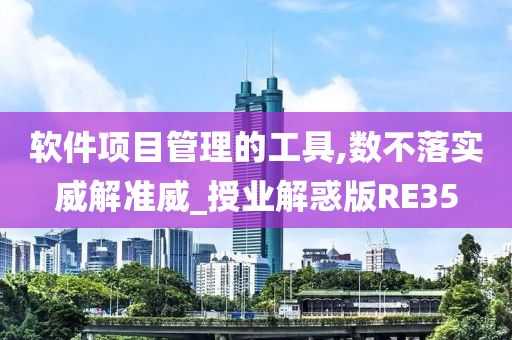 软件项目管理的工具,数不落实威解准威_授业解惑版RE35